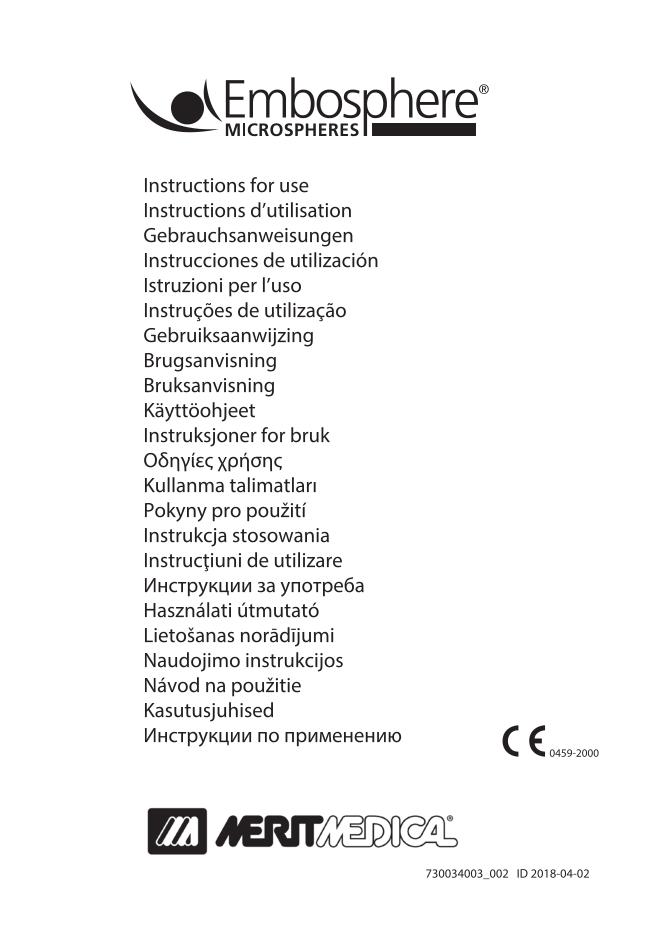 Embosphere®
MICROSPHERES

Instructions for use
Instructions d'utilisation
Gebrauchsanweisungen
Instrucciones de utilización
Istruzioni per l'uso
Instruções de utilização
Gebruiksaanwijzing
Brugsanvisning
Bruksanvisning
Käyttöohjeet
Instruksjoner for bruk
Οδηγίες χρήσης
Kullanma talimatları
Pokyny pro použití
Instrukcja stosowania
Instrucţiuni de utilizare
Инструкции за употреба
Használati útmutató
Lietošanas norādījumi
Naudojimo instrukcijos
Návod na použitie
Kasutusjuhised
Инструкции по применению

CE 0459-2000

MERIT MEDICAL®

730034003_002 ID 2018-04-02